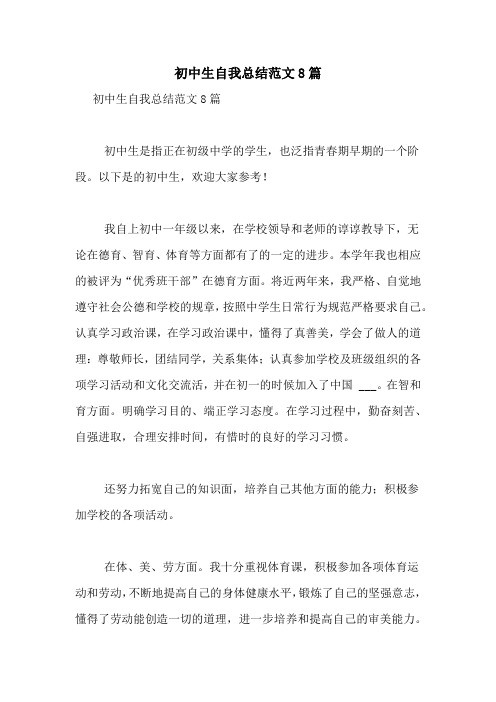 初中生自我总结范文8篇

初中生自我总结范文8篇

初中生是指正在初级中学的学生，也泛指青春期早期的一个阶段。以下是的初中生，欢迎大家参考！

我自上初中一年级以来，在学校领导和老师的谆谆教导下，无论在德育、智育、体育等方面都有了的一定的进步。本学年我也相应的被评为“优秀班干部”在德育方面。将近两年来，我严格、自觉地遵守社会公德和学校的规章，按照中学生日常行为规范严格要求自己。认真学习政治课，在学习政治课中，懂得了真善美，学会了做人的道理：尊敬师长，团结同学，关系集体；认真参加学校及班级组织的各项学习活动和文化交流活，并在初一的时候加入了中国 ___。在智和育方面。明确学习目的、端正学习态度。在学习过程中，勤奋刻苦、自强进取，合理安排时间，有惜时的良好的学习习惯。

还努力拓宽自己的知识面，培养自己其他方面的能力；积极参加学校的各项活动。

在体、美、劳方面。我十分重视体育课，积极参加各项体育运动和劳动，不断地提高自己的身体健康水平，锻炼了自己的坚强意志，懂得了劳动能创造一切的道理，进一步培养和提高自己的审美能力。